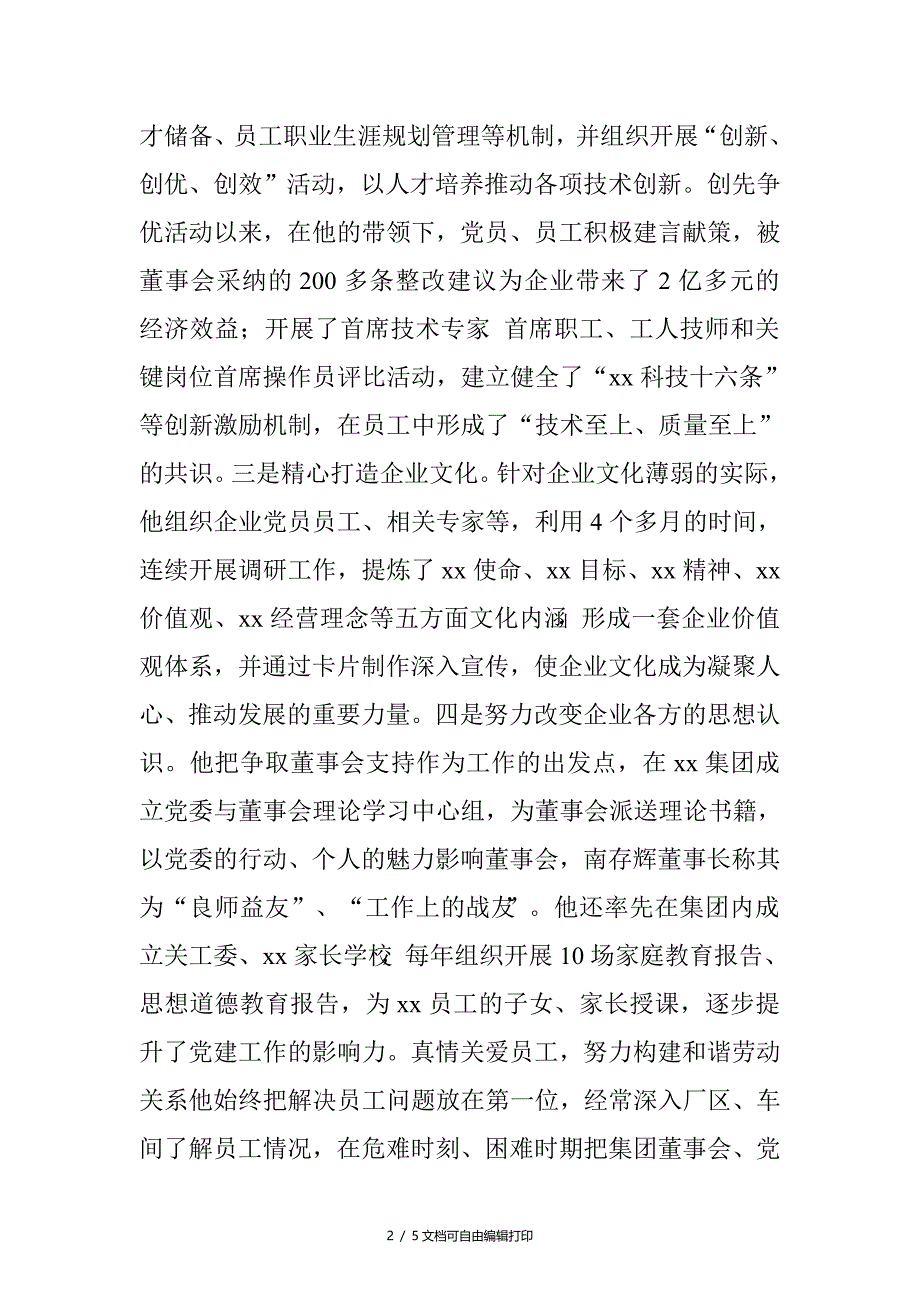 才储备、员工职业生涯规划管理等机制，并组织开展“创新、创优、创效”活动，以人才培养推动各项技术创新。创先争优活动以来，在他的带领下，党员、员工积极建言献策，被董事会采纳的 200 多条整改建议为企业带来了 2 亿多元的经济效益；开展了首席技术专家 首席职工、工人技师和关键岗位首席操作员评比活动，建立健全了“xx 科技十六条”等创新激励机制，在员工中形成了“技术至上、质量至上”的共识。三是精心打造企业文化。针对企业文化薄弱的实际，他组织企业党员员工、相关专家等，利用 4 个多月的时间，连续开展调研工作，提炼了 xx 使命、xx 目标、xx 精神、xx 价值观、xx 经营理念等五方面文化内涵 形成一套企业价值观体系，并通过卡片制作深入宣传，使企业文化成为凝聚人心、推动发展的重要力量。四是努力改变企业各方的思想认识。他把争取董事会支持作为工作的出发点，在 xx 集团成立党委与董事会理论学习中心组，为董事会派送理论书籍，以党委的行动、个人的魅力影响董事会，南存辉董事长称其为“良师益友”、“工作上的战友”。他还率先在集团内成立关工委、xx 家长学校 每年组织开展 10 场家庭教育报告、思想道德教育报告，为 xx 员工的子女、家长授课，逐步提升了党建工作的影响力。真情关爱员工，努力构建和谐劳动关系他始终把解决员工问题放在第一位，经常深入厂区、车间了解员工情况，在危难时刻、困难时期把集团董事会、党

2 / 5 文档可自由编辑打印